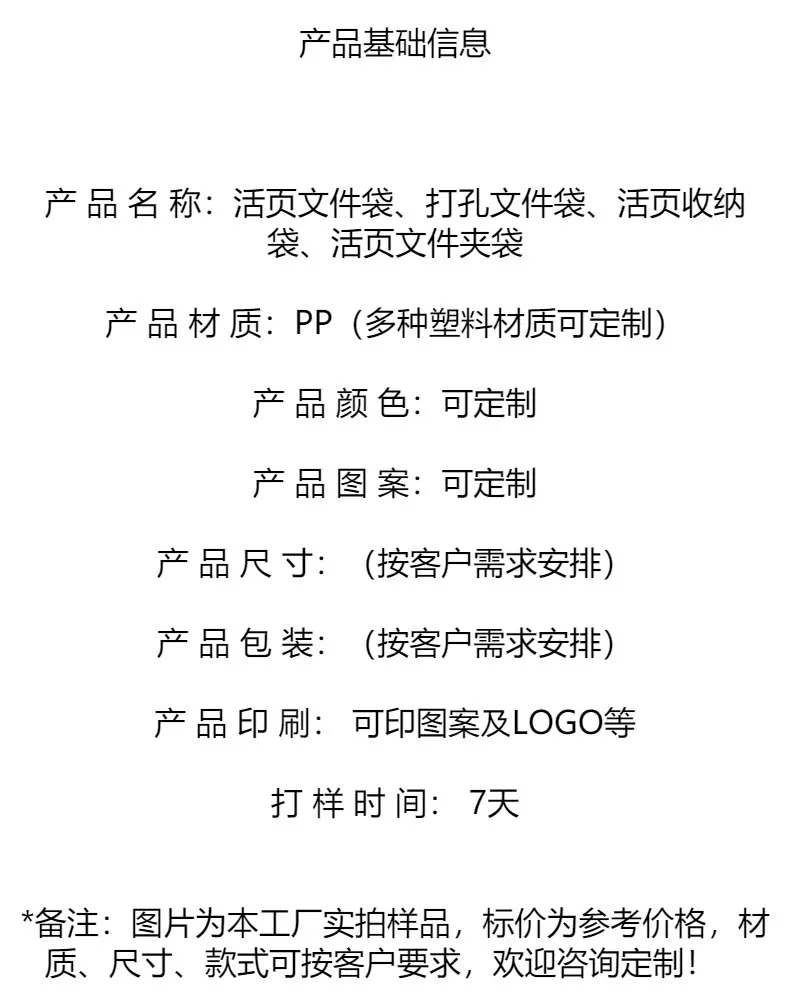 产品基础信息

产品名称：活页文件袋、打孔文件袋、活页收纳袋、活页文件夹袋

产品材质：PP（多种塑料材质可定制）

产品颜色：可定制

产品图案：可定制

产品尺寸：（按客户需求安排）

产品包装：（按客户需求安排）

产品印刷：可印图案及LOGO等

打样时间：7天

*备注：图片为本工厂实拍样品，标价为参考价格，材质、尺寸、款式可按客户要求，欢迎咨询定制！